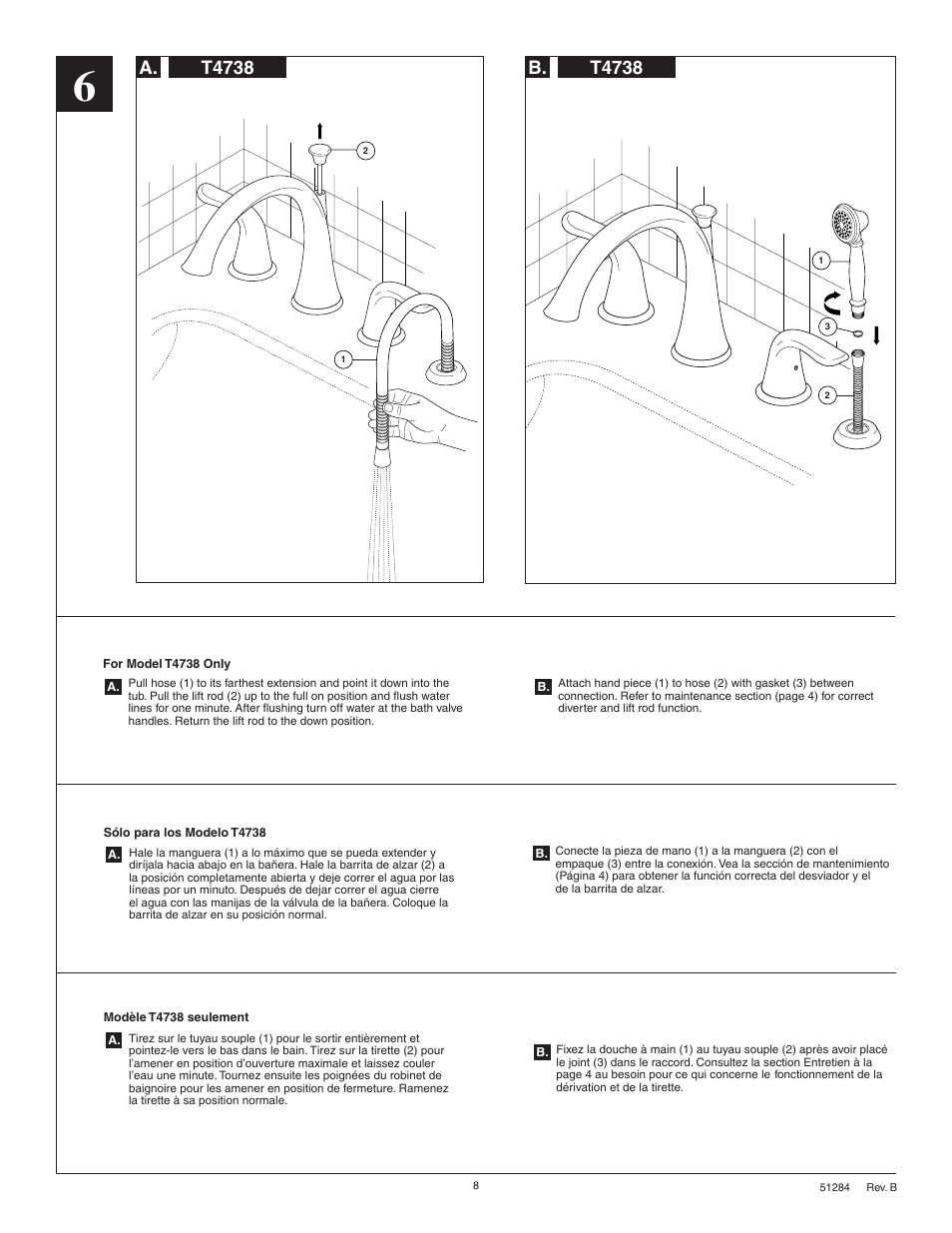 6

A. T4738

2

1

B. T4738

1

3

2

For Model T4738 Only

A. Pull hose (1) to its farthest extension and point it down into the tub. Pull the lift rod (2) up to the full on position and flush water lines for one minute. After flushing turn off water at the bath valve handles. Return the lift rod to the down position.

B. Attach hand piece (1) to hose (2) with gasket (3) between connection. Refer to maintenance section (page 4) for correct diverter and lift rod function.

Sólo para los Modelo T4738

A. Hale la manguera (1) a lo máximo que se pueda extender y diríjala hacia abajo en la bañera. Hale la barrita de alzar (2) a la posición completamente abierta y deje correr el agua por las líneas por un minuto. Después de dejar correr el agua cierre el agua con las manijas de la válvula de la bañera. Coloque la barrita de alzar en su posición normal.

B. Conecte la pieza de mano (1) a la manguera (2) con el empaque (3) entre la conexión. Vea la sección de mantenimiento (Página 4) para obtener la función correcta del desviador y el de la barrita de alzar.

Modèle T4738 seulement

A. Tirez sur le tuyau souple (1) pour le sortir entièrement et pointez-le vers le bas dans le bain. Tirez sur la tirette (2) pour l'amener en position d'ouverture maximale et laissez couler l'eau une minute. Tournez ensuite les poignées du robinet de baignoire pour les amener en position de fermeture. Ramenez la tirette à sa position normale.

B. Fixez la douche à main (1) au tuyau souple (2) après avoir placé le joint (3) dans le raccord. Consultez la section Entretien à la page 4 au besoin pour ce qui concerne le fonctionnement de la dérivation et de la tirette.

8

51284 Rev. B